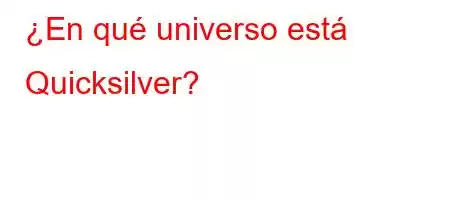 ¿En qué universo está Quicksilver?